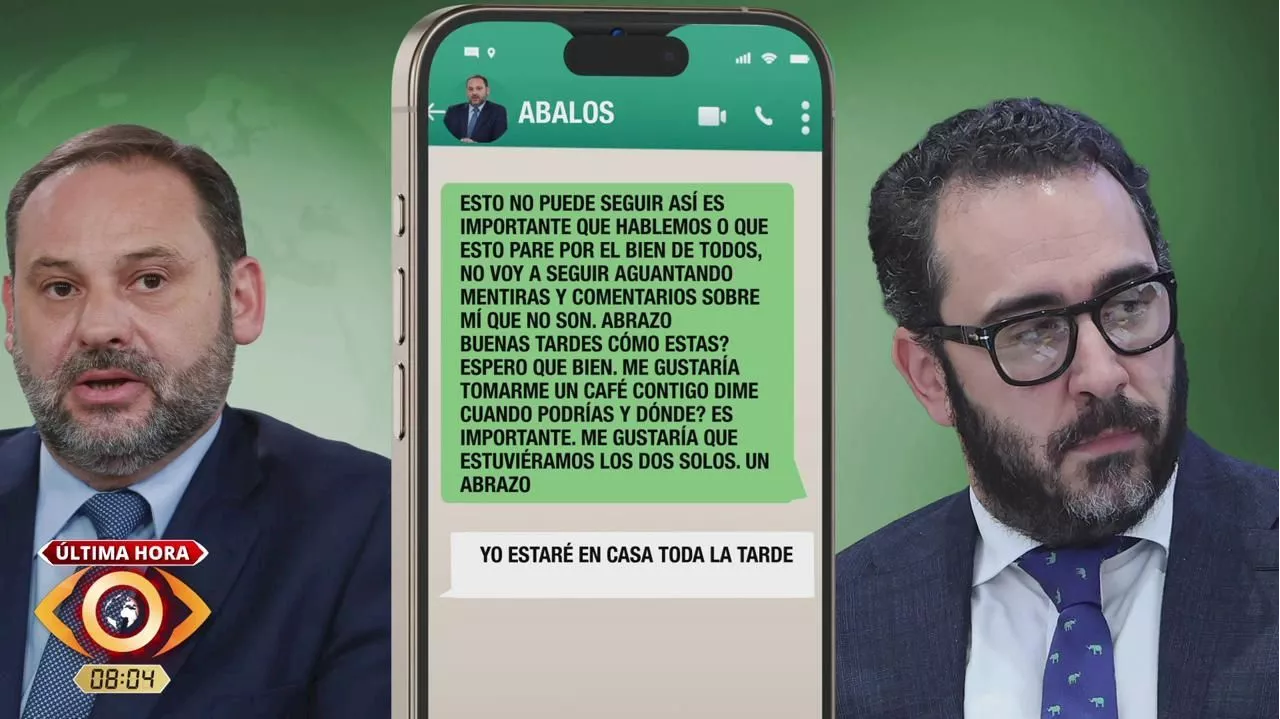 ABALOS

ESTO NO PUEDE SEGUIR ASÍ ES IMPORTANTE QUE HABLEMOS O QUE ESTO PARE POR EL BIEN DE TODOS, NO VOY A SEGUIR AGUANTANDO MENTIRAS Y COMENTARIOS SOBRE MÍ QUE NO SON. ABRAZO
BUENAS TARDES CÓMO ESTAS? ESPERO QUE BIEN. ME GUSTARÍA TOMARME UN CAFÉ CONTIGO DIME CUANDO PODRÍAS Y DÓNDE? ES IMPORTANTE. ME GUSTARÍA QUE ESTUVIÉRAMOS LOS DOS SOLOS. UN ABRAZO

YO ESTARÉ EN CASA TODA LA TARDE

ÚLTIMA HORA

08:04